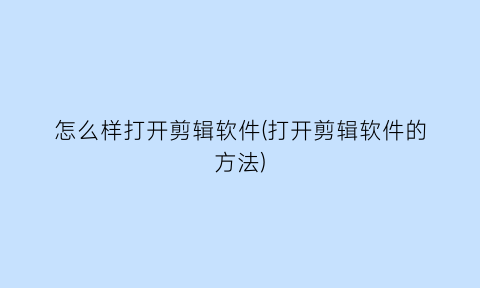 怎么样打开剪辑软件(打开剪辑软件的方法)